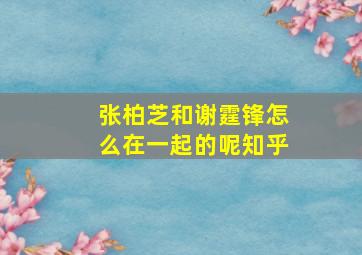 张柏芝和谢霆锋怎么在一起的呢知乎